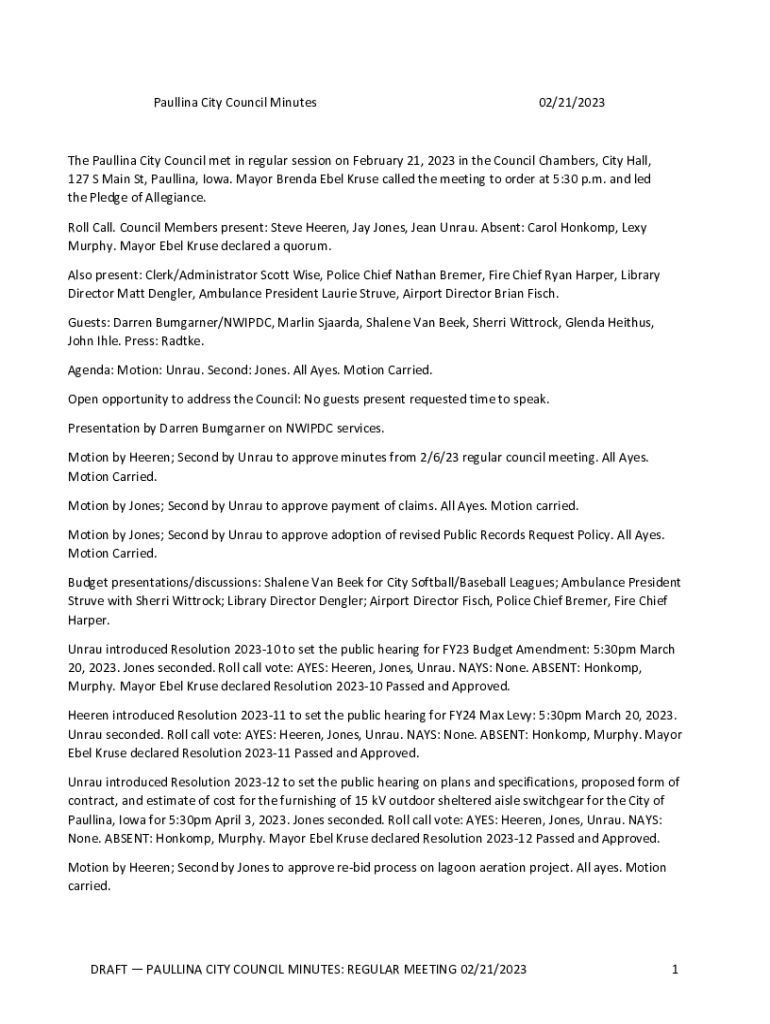 Paullina City Council Minutes 02/21/2023

The Paullina City Council met in regular session on February 21, 2023 in the Council Chambers, City Hall, 127 S Main St, Paullina, Iowa. Mayor Brenda Ebel Kruse called the meeting to order at 5:30 p.m. and led the Pledge of Allegiance.

Roll Call. Council Members present: Steve Heeren, Jay Jones, Jean Unrau. Absent: Carol Honkomp, Lexy Murphy. Mayor Ebel Kruse declared a quorum.

Also present: Clerk/Administrator Scott Wise, Police Chief Nathan Bremer, Fire Chief Ryan Harper, Library Director Matt Dengler, Ambulance President Laurie Struve, Airport Director Brian Fisch.

Guests: Darren Bumgarner/NWIPDC, Marlin Sjaarda, Shalene Van Beek, Sherri Wittrock, Glenda Heithus, John Ihle. Press: Radtke.

Agenda: Motion: Unrau. Second: Jones. All Ayes. Motion Carried.

Open opportunity to address the Council: No guests present requested time to speak.

Presentation by Darren Bumgarner on NWIPDC services.

Motion by Heeren; Second by Unrau to approve minutes from 2/6/23 regular council meeting. All Ayes. Motion Carried.

Motion by Jones; Second by Unrau to approve payment of claims. All Ayes. Motion carried.

Motion by Jones; Second by Unrau to approve adoption of revised Public Records Request Policy. All Ayes. Motion Carried.

Budget presentations/discussions: Shalene Van Beek for City Softball/Baseball Leagues; Ambulance President Struve with Sherri Wittrock; Library Director Dengler; Airport Director Fisch, Police Chief Bremer, Fire Chief Harper.

Unrau introduced Resolution 2023-10 to set the public hearing for FY23 Budget Amendment: 5:30pm March 20, 2023. Jones seconded. Roll call vote: AYES: Heeren, Jones, Unrau. NAYS: None. ABSENT: Honkomp, Murphy. Mayor Ebel Kruse declared Resolution 2023-10 Passed and Approved.

Heeren introduced Resolution 2023-11 to set the public hearing for FY24 Max Levy: 5:30pm March 20, 2023. Unrau seconded. Roll call vote: AYES: Heeren, Jones, Unrau. NAYS: None. ABSENT: Honkomp, Murphy. Mayor Ebel Kruse declared Resolution 2023-11 Passed and Approved.

Unrau introduced Resolution 2023-12 to set the public hearing on plans and specifications, proposed form of contract, and estimate of cost for the furnishing of 15 kV outdoor sheltered aisle switchgear for the City of Paullina, Iowa for 5:30pm April 3, 2023. Jones seconded. Roll call vote: AYES: Heeren, Jones, Unrau. NAYS: None. ABSENT: Honkomp, Murphy. Mayor Ebel Kruse declared Resolution 2023-12 Passed and Approved.

Motion by Heeren; Second by Jones to approve re-bid process on lagoon aeration project. All ayes. Motion carried.

DRAFT — PAULLINA CITY COUNCIL MINUTES: REGULAR MEETING 02/21/2023 1